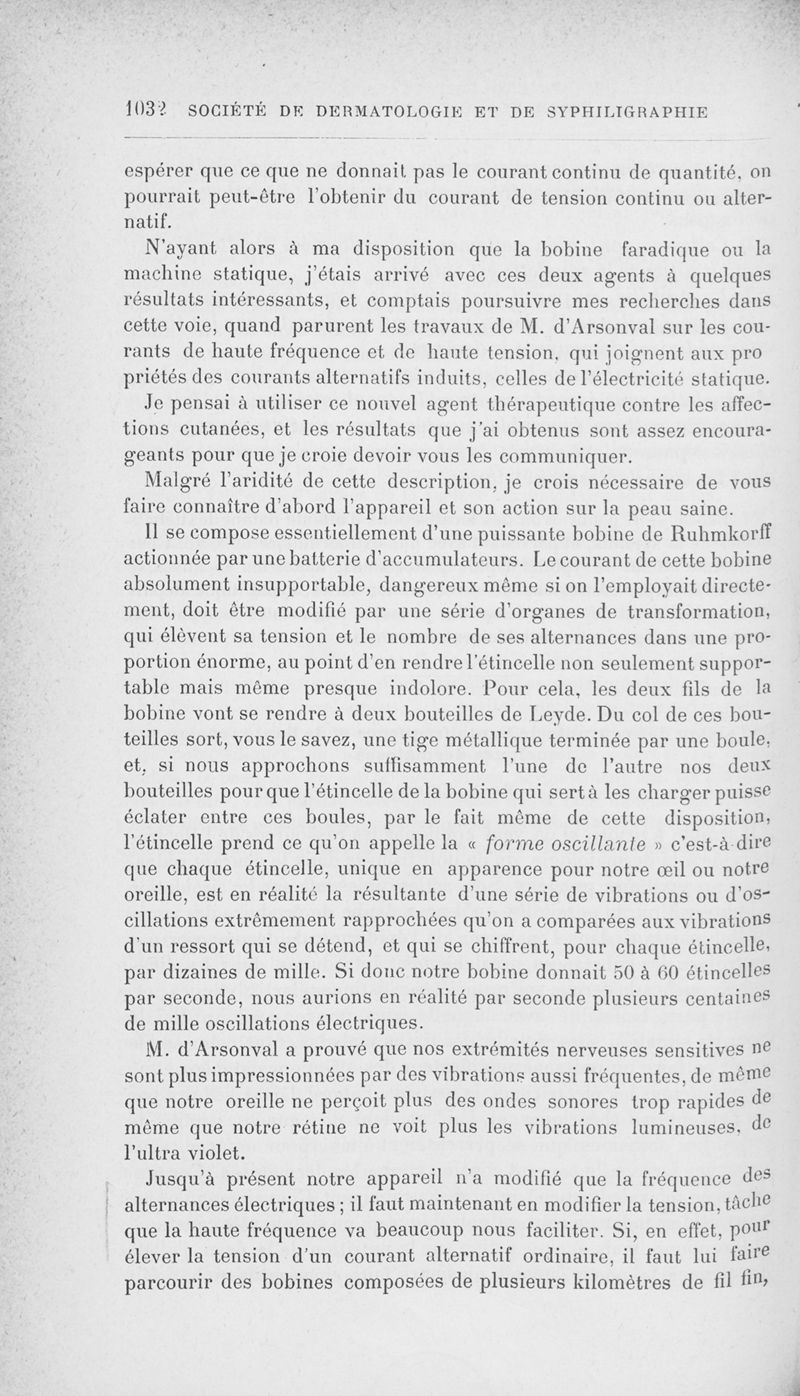 1032 SOCIÉTÉ DE DERMATOLOGIE ET DE SYPHILIGRAPHIE

espérer que ce que ne donnait pas le courant continu de quantité, on pourrait peut-être l'obtenir du courant de tension continu ou alternatif.

N'ayant alors à ma disposition que la bobine faradique ou la machine statique, j'étais arrivé avec ces deux agents à quelques résultats intéressants, et comptais poursuivre mes recherches dans cette voie, quand parurent les travaux de M. d'Arsonval sur les courants de haute fréquence et de haute tension, qui joignent aux pro priétés des courants alternatifs induits, celles de l'électricité statique. Je pensai à utiliser ce nouvel agent thérapeutique contre les affections cutanées, et les résultats que j'ai obtenus sont assez encourageants pour que je croie devoir vous les communiquer.

Malgré l'aridité de cette description, je crois nécessaire de vous faire connaître d'abord l'appareil et son action sur la peau saine.

Il se compose essentiellement d'une puissante bobine de Ruhmkorff actionnée par une batterie d'accumulateurs. Le courant de cette bobine absolument insupportable, dangereux même si on l'employait directement, doit être modifié par une série d'organes de transformation, qui élèvent sa tension et le nombre de ses alternances dans une proportion énorme, au point d'en rendre l'étincelle non seulement supportable mais même presque indolore. Pour cela, les deux fils de la bobine vont se rendre à deux bouteilles de Leyde. Du col de ces bouteilles sort, vous le savez, une tige métallique terminée par une boule, et, si nous approchons suffisamment l'une de l'autre nos deux bouteilles pour que l'étincelle de la bobine qui sert à les charger puisse éclater entre ces boules, par le fait même de cette disposition, l'étincelle prend ce qu'on appelle la « forme oscillante » c'est-à-dire que chaque étincelle, unique en apparence pour notre œil ou notre oreille, est en réalité la résultante d'une série de vibrations ou d'oscillations extrêmement rapprochées qu'on a comparées aux vibrations d'un ressort qui se détend, et qui se chiffrent, pour chaque étincelle, par dizaines de mille. Si donc notre bobine donnait 50 à 60 étincelles par seconde, nous aurions en réalité par seconde plusieurs centaines de mille oscillations électriques.

M. d'Arsonval a prouvé que nos extrémités nerveuses sensitives ne sont plus impressionnées par des vibrations aussi fréquentes, de même que notre oreille ne perçoit plus des ondes sonores trop rapides de même que notre rétine ne voit plus les vibrations lumineuses, de l'ultra violet.

Jusqu'à présent notre appareil n'a modifié que la fréquence des alternances électriques ; il faut maintenant en modifier la tension, tâche que la haute fréquence va beaucoup nous faciliter. Si, en effet, pour élever la tension d'un courant alternatif ordinaire, il faut lui faire parcourir des bobines composées de plusieurs kilomètres de fil fin,